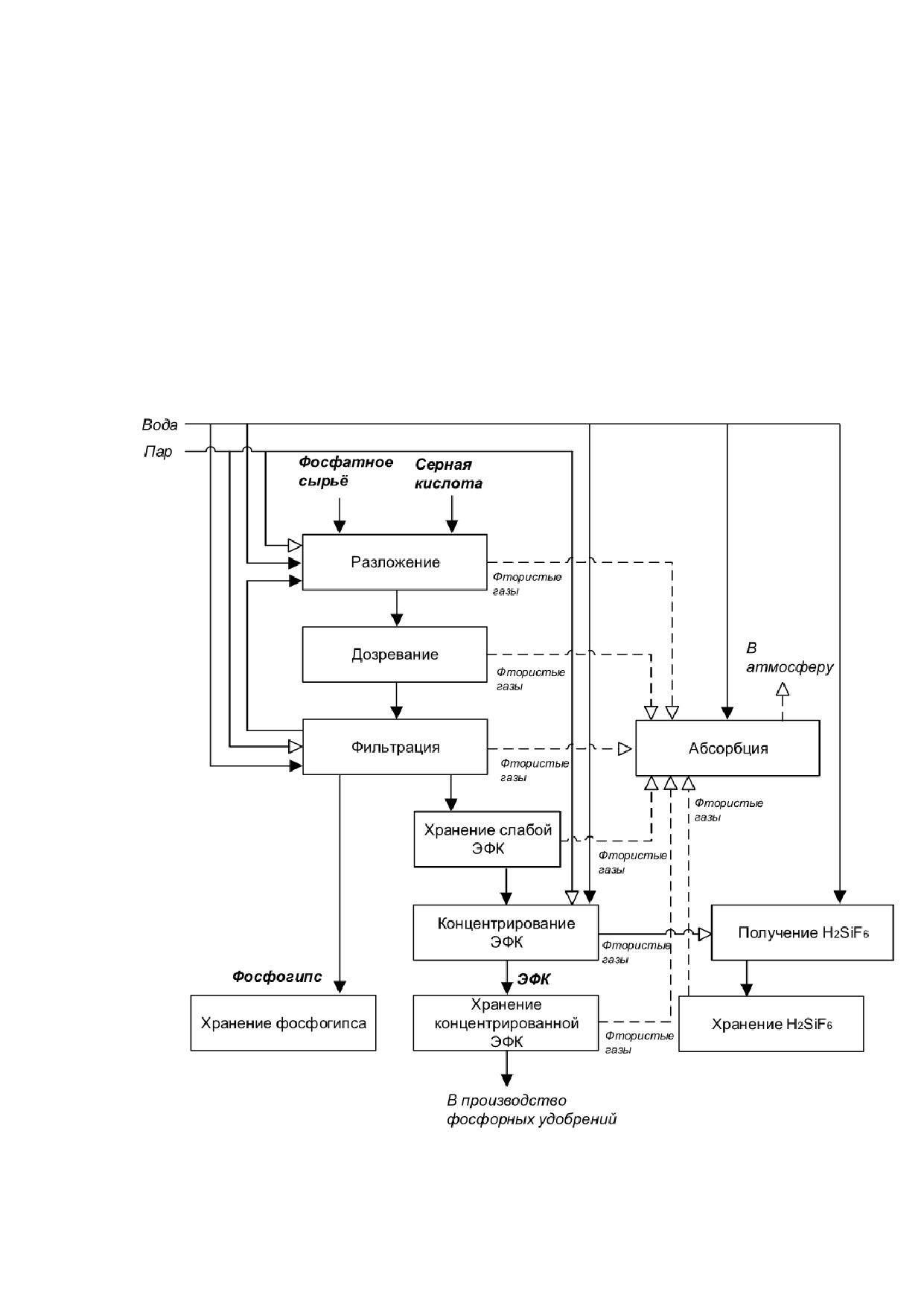 Вода

Пар

Фосфатное сырьё

Серная кислота

Разложение

Фтористые газы

Дозревание

Фтористые газы

В атмосферу

Фильтрация

Фтористые газы

Абсорбция

Фтористые газы

Хранение слабой ЭФК

Фтористые газы

Концентрирование ЭФК

Фтористые газы

Получение $H_2SiF_6$

Фосфогипс

ЭФК

Хранение фосфогипса

Хранение концентрированной ЭФК

Фтористые газы

Хранение $H_2SiF_6$

В производство фосфорных удобрений